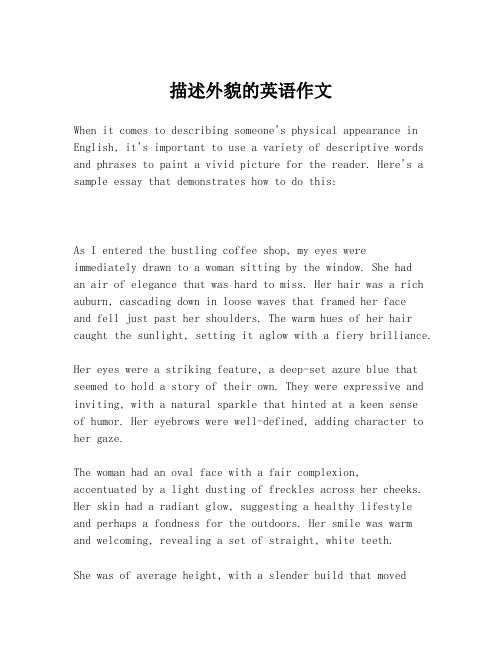 描述外貌的英语作文

When it comes to describing someone's physical appearance in English, it's important to use a variety of descriptive words and phrases to paint a vivid picture for the reader. Here's a sample essay that demonstrates how to do this:

As I entered the bustling coffee shop, my eyes were immediately drawn to a woman sitting by the window. She had an air of elegance that was hard to miss. Her hair was a rich auburn, cascading down in loose waves that framed her face and fell just past her shoulders. The warm hues of her hair caught the sunlight, setting it aglow with a fiery brilliance.

Her eyes were a striking feature, a deep-set azure blue that seemed to hold a story of their own. They were expressive and inviting, with a natural sparkle that hinted at a keen sense of humor. Her eyebrows were well-defined, adding character to her gaze.

The woman had an oval face with a fair complexion, accentuated by a light dusting of freckles across her cheeks. Her skin had a radiant glow, suggesting a healthy lifestyle and perhaps a fondness for the outdoors. Her smile was warm and welcoming, revealing a set of straight, white teeth.

She was of average height, with a slender build that moved